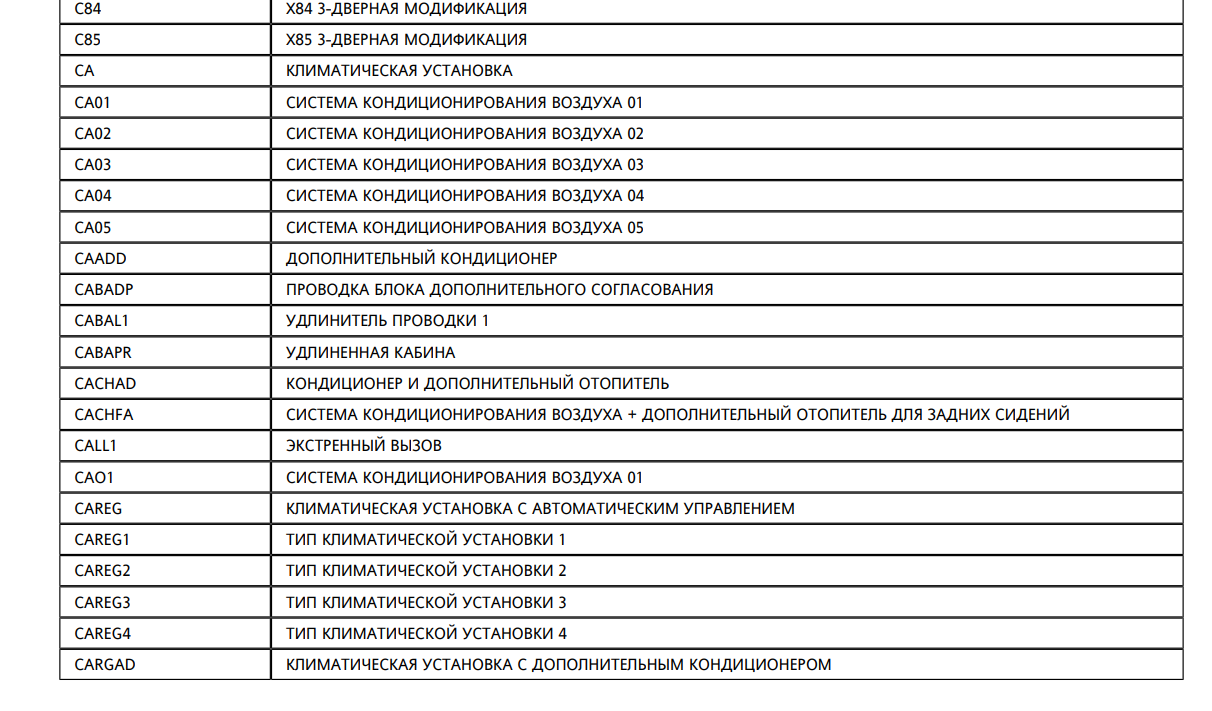 | C84 | X84 3-ДВЕРНАЯ МОДИФИКАЦИЯ |
|---|---|
| C85 | X85 3-ДВЕРНАЯ МОДИФИКАЦИЯ |
| CA | КЛИМАТИЧЕСКАЯ УСТАНОВКА |
| CA01 | СИСТЕМА КОНДИЦИОНИРОВАНИЯ ВОЗДУХА 01 |
| CA02 | СИСТЕМА КОНДИЦИОНИРОВАНИЯ ВОЗДУХА 02 |
| CA03 | СИСТЕМА КОНДИЦИОНИРОВАНИЯ ВОЗДУХА 03 |
| CA04 | СИСТЕМА КОНДИЦИОНИРОВАНИЯ ВОЗДУХА 04 |
| CA05 | СИСТЕМА КОНДИЦИОНИРОВАНИЯ ВОЗДУХА 05 |
| CAADD | ДОПОЛНИТЕЛЬНЫЙ КОНДИЦИОНЕР |
| CABADP | ПРОВОДКА БЛОКА ДОПОЛНИТЕЛЬНОГО СОГЛАСОВАНИЯ |
| CABAL1 | УДЛИНИТЕЛЬ ПРОВОДКИ 1 |
| CABAPR | УДЛИНЕННАЯ КАБИНА |
| CACHAD | КОНДИЦИОНЕР И ДОПОЛНИТЕЛЬНЫЙ ОТОПИТЕЛЬ |
| CACHFA | СИСТЕМА КОНДИЦИОНИРОВАНИЯ ВОЗДУХА + ДОПОЛНИТЕЛЬНЫЙ ОТОПИТЕЛЬ ДЛЯ ЗАДНИХ СИДЕНИЙ |
| CALL1 | ЭКСТРЕННЫЙ ВЫЗОВ |
| CAO1 | СИСТЕМА КОНДИЦИОНИРОВАНИЯ ВОЗДУХА 01 |
| CAREG | КЛИМАТИЧЕСКАЯ УСТАНОВКА С АВТОМАТИЧЕСКИМ УПРАВЛЕНИЕМ |
| CAREG1 | ТИП КЛИМАТИЧЕСКОЙ УСТАНОВКИ 1 |
| CAREG2 | ТИП КЛИМАТИЧЕСКОЙ УСТАНОВКИ 2 |
| CAREG3 | ТИП КЛИМАТИЧЕСКОЙ УСТАНОВКИ 3 |
| CAREG4 | ТИП КЛИМАТИЧЕСКОЙ УСТАНОВКИ 4 |
| CARGAD | КЛИМАТИЧЕСКАЯ УСТАНОВКА С ДОПОЛНИТЕЛЬНЫМ КОНДИЦИОНЕРОМ |